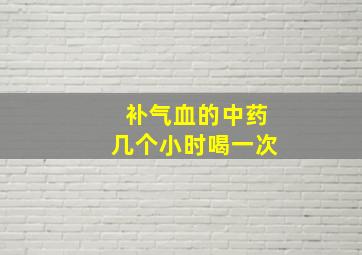 补气血的中药
几个小时喝一次